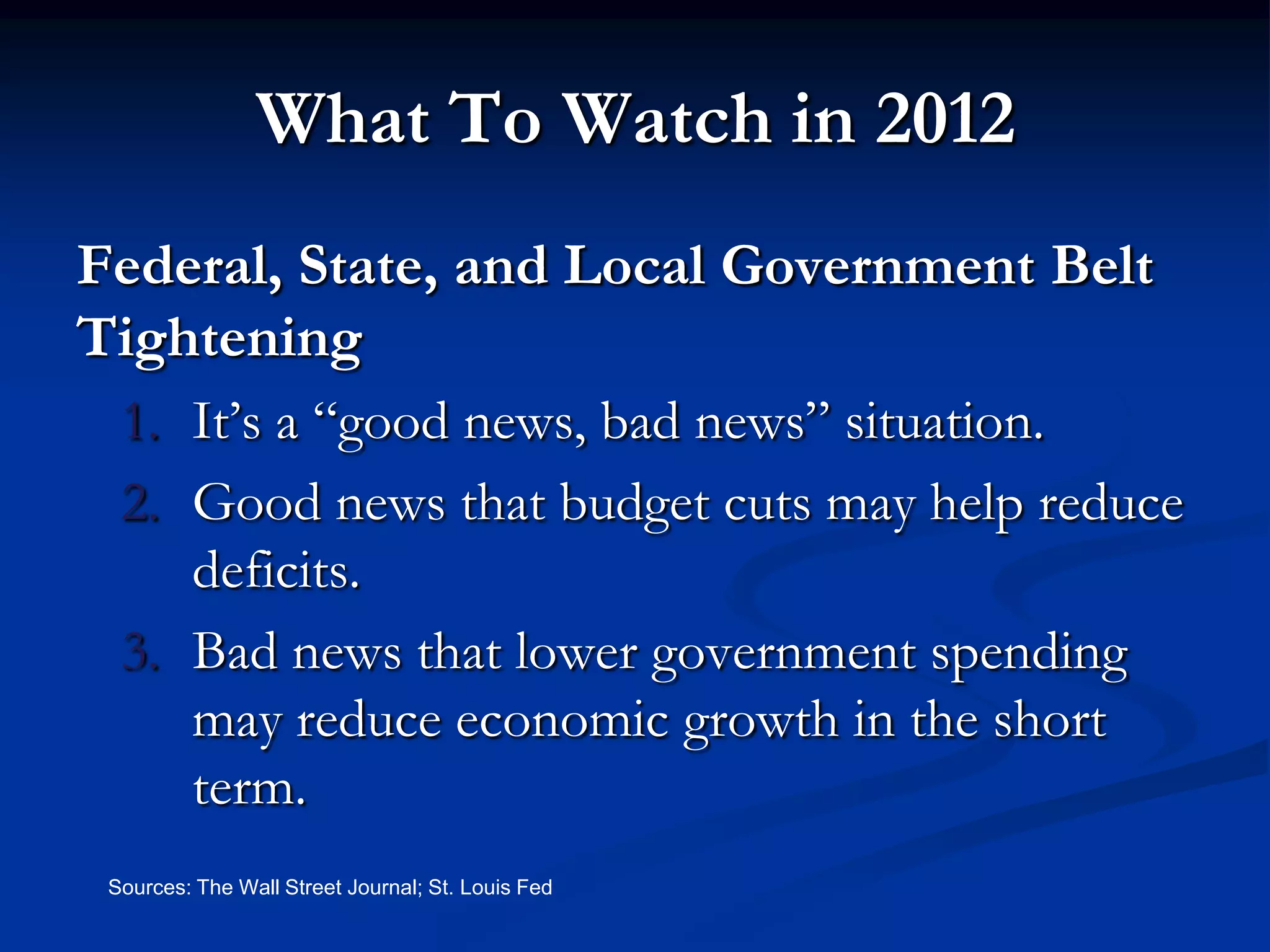 What To Watch in 2012

Federal, State, and Local Government Belt Tightening

1. It’s a “good news, bad news” situation.
2. Good news that budget cuts may help reduce deficits.
3. Bad news that lower government spending may reduce economic growth in the short term.

Sources: The Wall Street Journal; St. Louis Fed